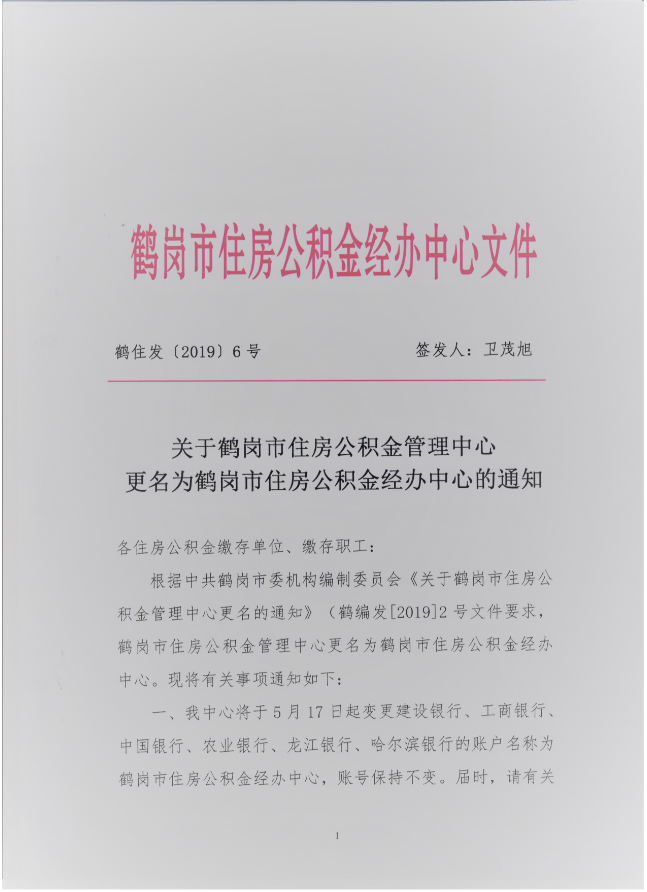 鹤岗市住房公积金经办中心文件

鹤住发〔2019〕6号　　签发人：卫茂旭

关于鹤岗市住房公积金管理中心
更名为鹤岗市住房公积金经办中心的通知

各住房公积金缴存单位、缴存职工：

根据中共鹤岗市委机构编制委员会《关于鹤岗市住房公积金管理中心更名的通知》（鹤编发[2019]2号文件要求，鹤岗市住房公积金管理中心更名为鹤岗市住房公积金经办中心。现将有关事项通知如下：

一、我中心将于5月17日起变更建设银行、工商银行、中国银行、农业银行、龙江银行、哈尔滨银行的账户名称为鹤岗市住房公积金经办中心，账号保持不变。届时，请有关

1